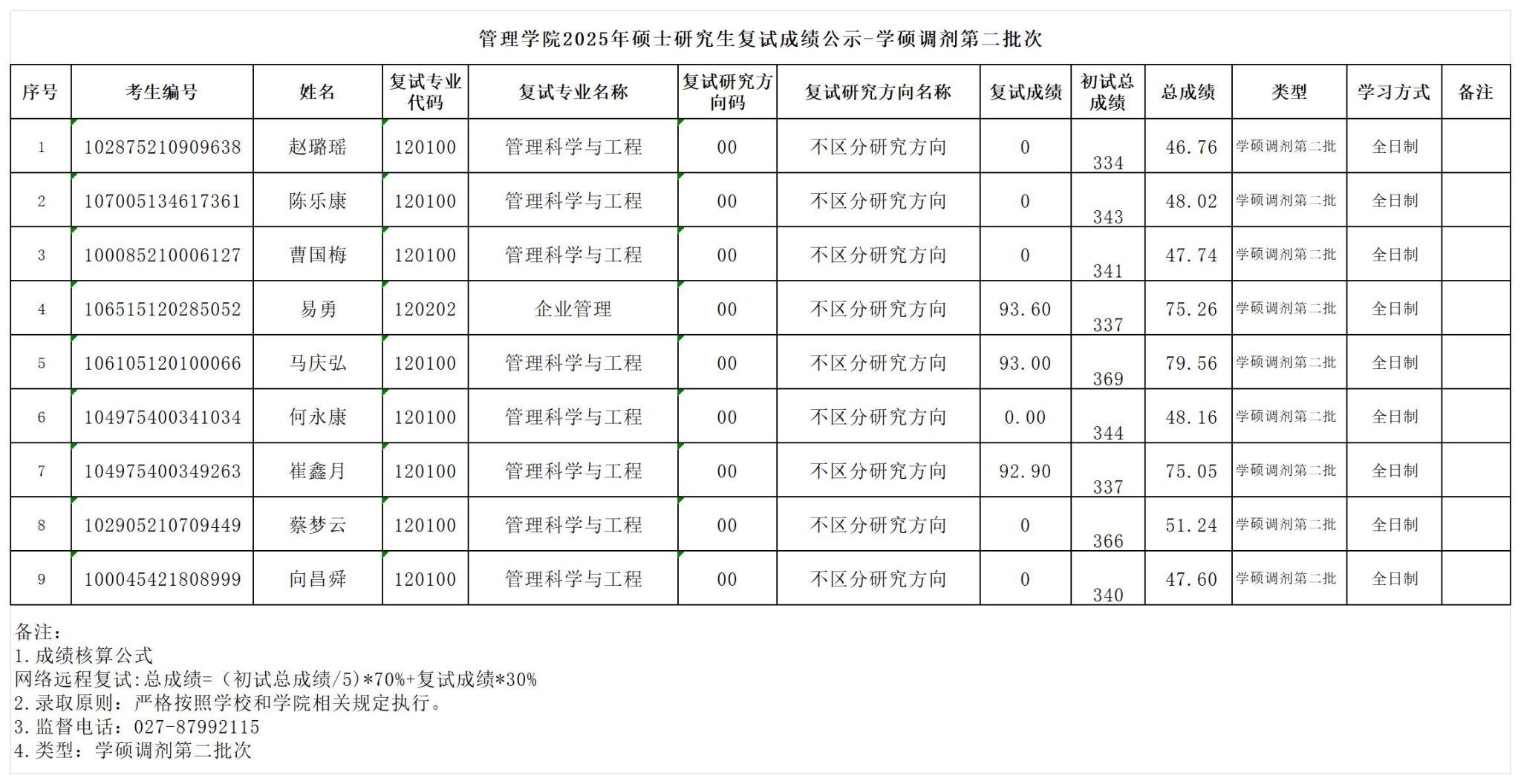 管理学院2025年硕士研究生复试成绩公示-学硕调剂第二批次

| 序号 | 考生编号 | 姓名 | 复试专业代码 | 复试专业名称 | 复试研究方向码 | 复试研究方向名称 | 复试成绩 | 初试总成绩 | 总成绩 | 类型 | 学习方式 | 备注 |
|---|---|---|---|---|---|---|---|---|---|---|---|---|
| 1 | 102875210909638 | 赵璐瑶 | 120100 | 管理科学与工程 | 00 | 不区分研究方向 | 0 | 334 | 46.76 | 学硕调剂第二批 | 全日制 | |
| 2 | 107005134617361 | 陈乐康 | 120100 | 管理科学与工程 | 00 | 不区分研究方向 | 0 | 343 | 48.02 | 学硕调剂第二批 | 全日制 | |
| 3 | 100085210006127 | 曹国梅 | 120100 | 管理科学与工程 | 00 | 不区分研究方向 | 0 | 341 | 47.74 | 学硕调剂第二批 | 全日制 | |
| 4 | 106515120285052 | 易勇 | 120202 | 企业管理 | 00 | 不区分研究方向 | 93.60 | 337 | 75.26 | 学硕调剂第二批 | 全日制 | |
| 5 | 106105120100066 | 马庆弘 | 120100 | 管理科学与工程 | 00 | 不区分研究方向 | 93.00 | 369 | 79.56 | 学硕调剂第二批 | 全日制 | |
| 6 | 104975400341034 | 何永康 | 120100 | 管理科学与工程 | 00 | 不区分研究方向 | 0.00 | 344 | 48.16 | 学硕调剂第二批 | 全日制 | |
| 7 | 104975400349263 | 崔鑫月 | 120100 | 管理科学与工程 | 00 | 不区分研究方向 | 92.90 | 337 | 75.05 | 学硕调剂第二批 | 全日制 | |
| 8 | 102905210709449 | 蔡梦云 | 120100 | 管理科学与工程 | 00 | 不区分研究方向 | 0 | 366 | 51.24 | 学硕调剂第二批 | 全日制 | |
| 9 | 100045421808999 | 向昌舜 | 120100 | 管理科学与工程 | 00 | 不区分研究方向 | 0 | 340 | 47.60 | 学硕调剂第二批 | 全日制 | |

备注：
1.成绩核算公式
网络远程复试:总成绩=（初试总成绩/5)*70%+复试成绩*30%
2.录取原则：严格按照学校和学院相关规定执行。
3.监督电话：027-87992115
4.类型：学硕调剂第二批次